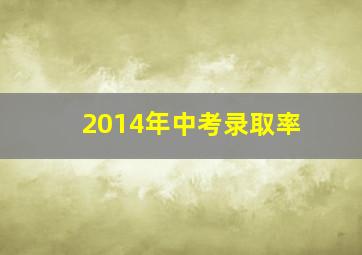 2014年中考录取率